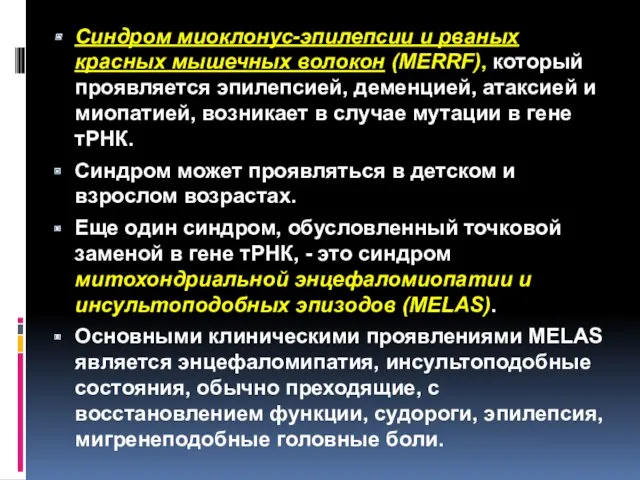 Синдром миоклонус-эпилепсии и рваных красных мышечных волокон (MERRF), который проявляется эпилепсией, деменцией, атаксией и миопатией, возникает в случае мутации в гене тРНК.

Синдром может проявляться в детском и взрослом возрастах.

Еще один синдром, обусловленный точковой заменой в гене тРНК, - это синдром митохондриальной энцефаломиопатии и инсультоподобных эпизодов (MELAS).

Основными клиническими проявлениями MELAS является энцефаломипатия, инсультоподобные состояния, обычно преходящие, с восстановлением функции, судороги, эпилепсия, мигренеподобные головные боли.